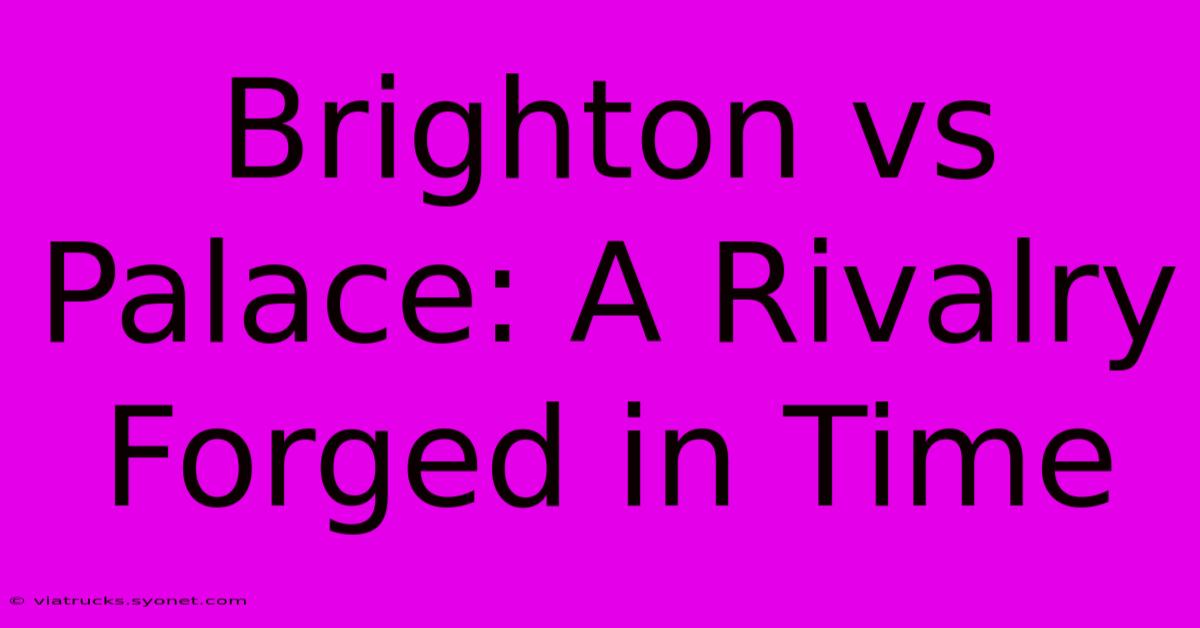 Brighton vs Palace: A Rivalry Forged in Time

© viatrucks.syonet.com